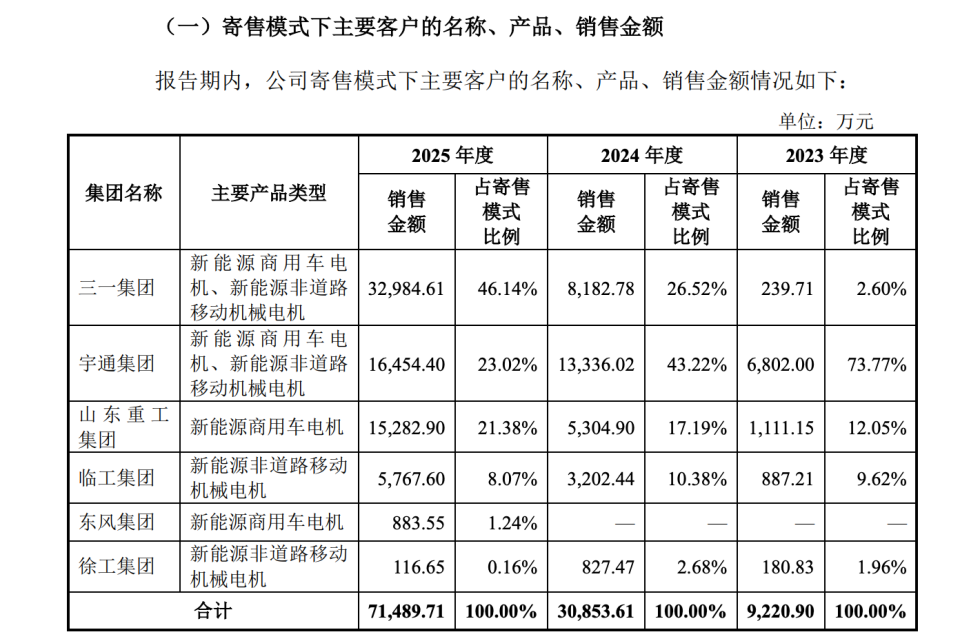 （一）寄售模式下主要客户的名称、产品、销售金额

报告期内，公司寄售模式下主要客户的名称、产品、销售金额情况如下：

单位：万元

| 集团名称 | 主要产品类型 | 2025年度 | | 2024年度 | | 2023年度 | |
|---|---|---|---|---|---|---|---|
| | | 销售金额 | 占寄售模式比例 | 销售金额 | 占寄售模式比例 | 销售金额 | 占寄售模式比例 |
| 三一集团 | 新能源商用车电机、新能源非道路移动机械电机 | 32,984.61 | 46.14% | 8,182.78 | 26.52% | 239.71 | 2.60% |
| 宇通集团 | 新能源商用车电机、新能源非道路移动机械电机 | 16,454.40 | 23.02% | 13,336.02 | 43.22% | 6,802.00 | 73.77% |
| 山东重工集团 | 新能源商用车电机 | 15,282.90 | 21.38% | 5,304.90 | 17.19% | 1,111.15 | 12.05% |
| 临工集团 | 新能源非道路移动机械电机 | 5,767.60 | 8.07% | 3,202.44 | 10.38% | 887.21 | 9.62% |
| 东风集团 | 新能源商用车电机 | 883.55 | 1.24% | — | — | — | — |
| 徐工集团 | 新能源非道路移动机械电机 | 116.65 | 0.16% | 827.47 | 2.68% | 180.83 | 1.96% |
| 合计 | | 71,489.71 | 100.00% | 30,853.61 | 100.00% | 9,220.90 | 100.00% |